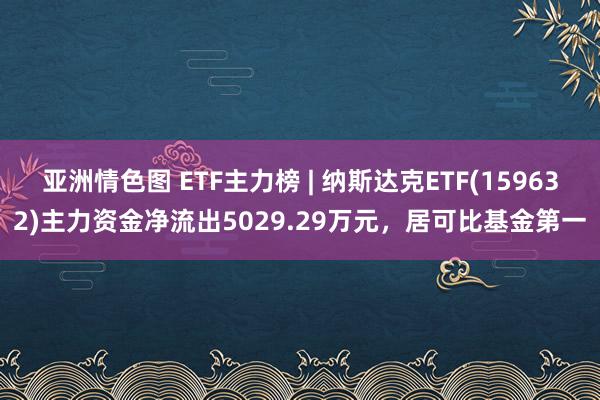 亚洲情色图 ETF主力榜 | 纳斯达克ETF(159632)主力资金净流出5029.29万元，居可比基金第一